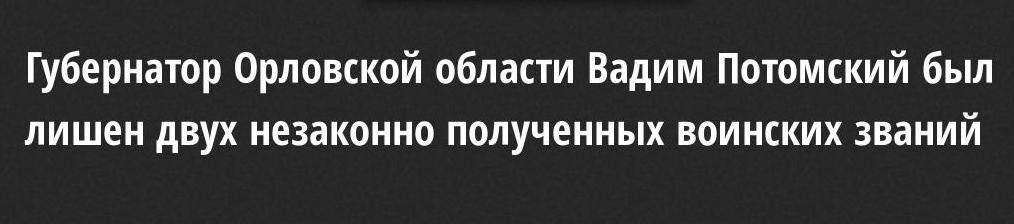 Губернатор Орловской области Вадим Потомский был лишен двух незаконно полученных воинских званий